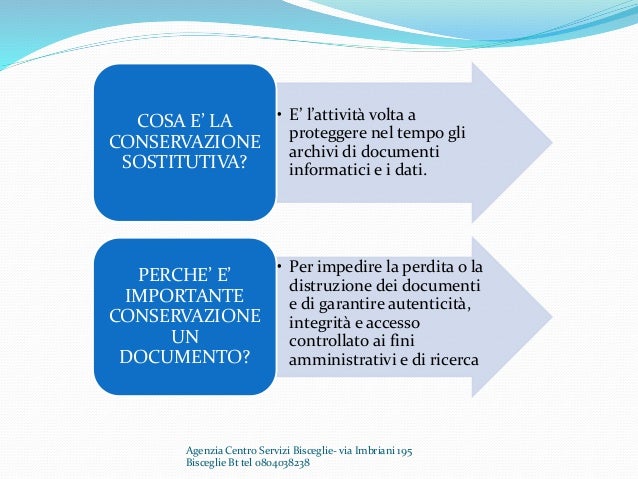 COSA E' LA CONSERVAZIONE SOSTITUTIVA?

• E' l'attività volta a proteggere nel tempo gli archivi di documenti informatici e i dati.

PERCHE' E' IMPORTANTE CONSERVAZIONE UN DOCUMENTO?

• Per impedire la perdita o la distruzione dei documenti e di garantire autenticità, integrità e accesso controllato ai fini amministrativi e di ricerca

Agenzia Centro Servizi Bisceglie- via Imbriani 195
Bisceglie Bt tel 0804038238